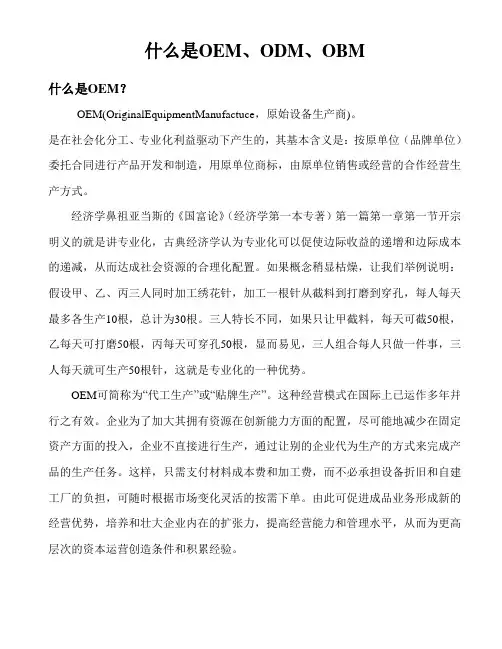 什么是OEM、ODM、OBM

什么是OEM？

OEM(OriginalEquipmentManufactuce，原始设备生产商)。

是在社会化分工、专业化利益驱动下产生的，其基本含义是：按原单位（品牌单位）委托合同进行产品开发和制造，用原单位商标，由原单位销售或经营的合作经营生产方式。

经济学鼻祖亚当斯的《国富论》（经济学第一本专著）第一篇第一章第一节开宗明义的就是讲专业化，古典经济学认为专业化可以促使边际收益的递增和边际成本的递减，从而达成社会资源的合理化配置。如果概念稍显枯燥，让我们举例说明：假设甲、乙、丙三人同时加工绣花针，加工一根针从截料到打磨到穿孔，每人每天最多各生产10根，总计为30根。三人特长不同，如果只让甲截料，每天可截50根，乙每天可打磨50根，丙每天可穿孔50根，显而易见，三人组合每人只做一件事，三人每天就可生产50根针，这就是专业化的一种优势。

OEM可简称为“代工生产”或“贴牌生产”。这种经营模式在国际上已运作多年并行之有效。企业为了加大其拥有资源在创新能力方面的配置，尽可能地减少在固定资产方面的投入，企业不直接进行生产，通过让别的企业代为生产的方式来完成产品的生产任务。这样，只需支付材料成本费和加工费，而不必承担设备折旧和自建工厂的负担，可随时根据市场变化灵活的按需下单。由此可促进成品业务形成新的经营优势，培养和壮大企业内在的扩张力，提高经营能力和管理水平，从而为更高层次的资本运营创造条件和积累经验。